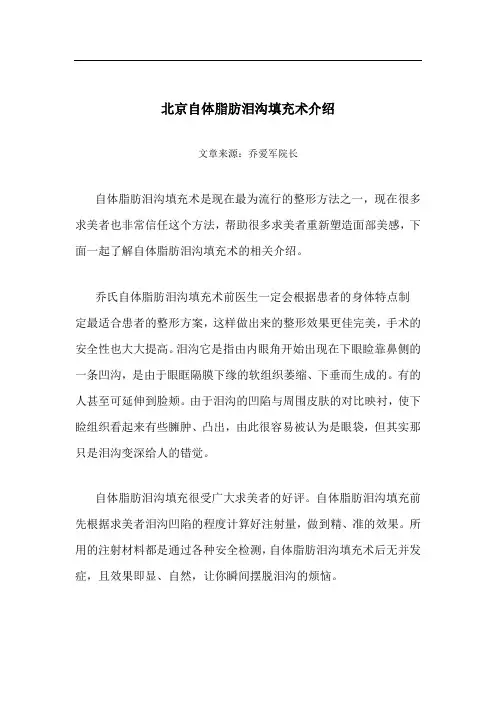 北京自体脂肪泪沟填充术介绍

文章来源：乔爱军院长

自体脂肪泪沟填充术是现在最为流行的整形方法之一，现在很多求美者也非常信任这个方法，帮助很多求美者重新塑造面部美感，下面一起了解自体脂肪泪沟填充术的相关介绍。

乔氏自体脂肪泪沟填充术前医生一定会根据患者的身体特点制定最适合患者的整形方案，这样做出来的整形效果更佳完美，手术的安全性也大大提高。泪沟它是指由内眼角开始出现在下眼睑靠鼻侧的一条凹沟，是由于眼眶隔膜下缘的软组织萎缩、下垂而生成的。有的人甚至可延伸到脸颊。由于泪沟的凹陷与周围皮肤的对比映衬，使下睑组织看起来有些臃肿、凸出，由此很容易被认为是眼袋，但其实那只是泪沟变深给人的错觉。

自体脂肪泪沟填充很受广大求美者的好评。自体脂肪泪沟填充前先根据求美者泪沟凹陷的程度计算好注射量，做到精、准的效果。所用的注射材料都是通过各种安全检测，自体脂肪泪沟填充术后无并发症，且效果即显、自然，让你瞬间摆脱泪沟的烦恼。